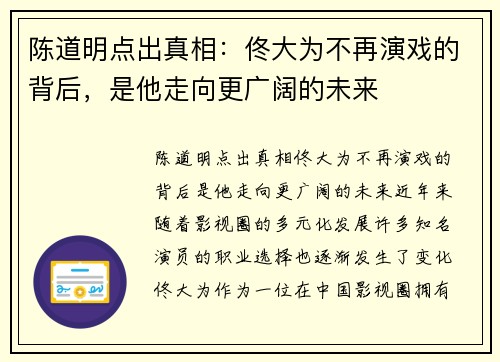 陈道明点出真相：佟大为不再演戏的背后，是他走向更广阔的未来

陈道明点出真相佟大为不再演戏的背后是他走向更广阔的未来近年来随着影视圈的多元化发展许多知名演员的职业选择也逐渐发生了变化佟大为作为一位在中国影视圈拥有